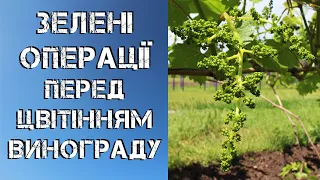 ЗЕЛЕНІ ОПЕРАЦІЇ ПЕРЕД ЦВІТІННЯМ ВИНОГРАДУ